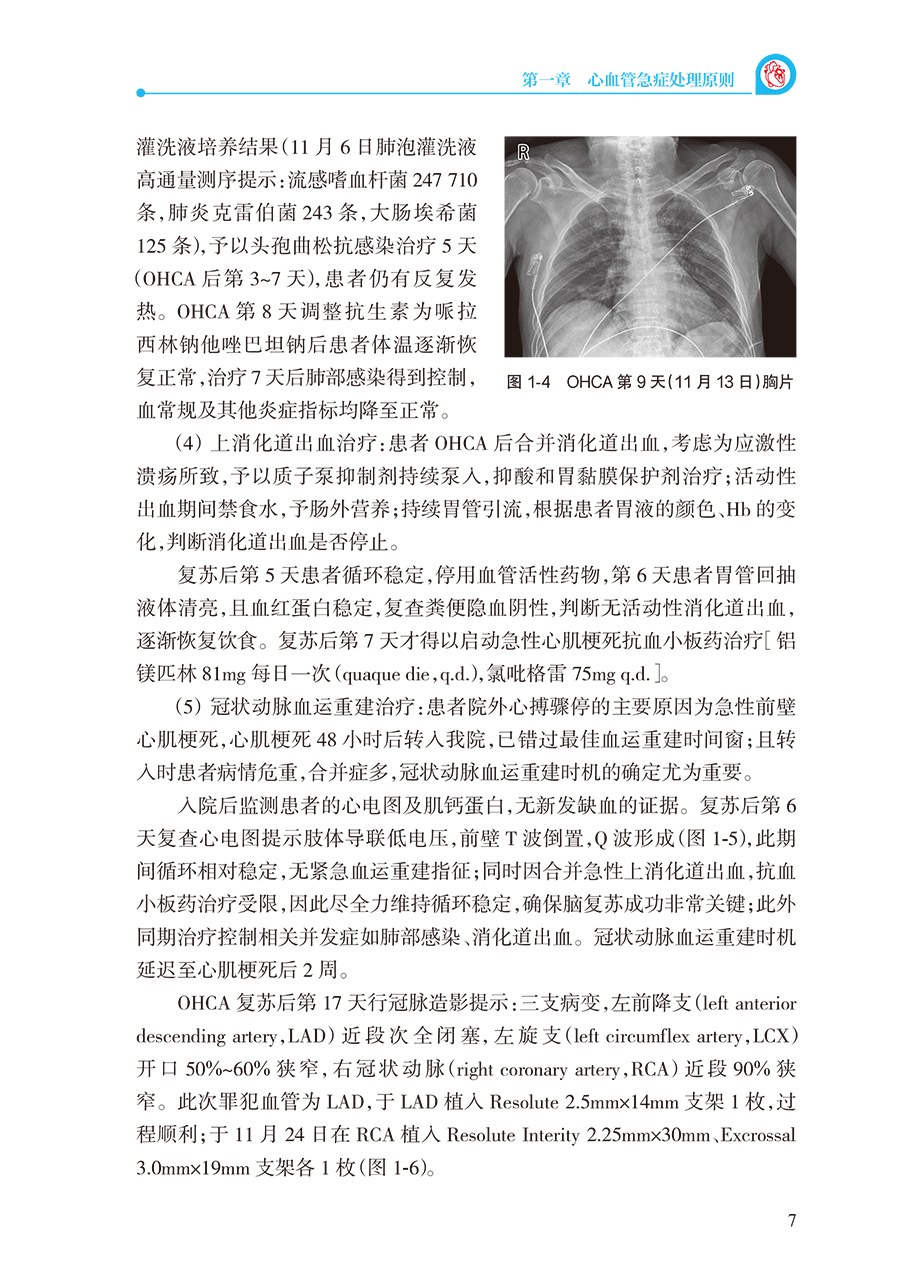 第一章　心血管急症处理原则

灌洗液培养结果(11月6日肺泡灌洗液高通量测序提示:流感嗜血杆菌247 710条,肺炎克雷伯菌243条,大肠埃希菌125条),予以头孢曲松抗感染治疗5天(OHCA后第3~7天),患者仍有反复发热。OHCA第8天调整抗生素为哌拉西林钠他唑巴坦钠后患者体温逐渐恢复正常,治疗7天后肺部感染得到控制,血常规及其他炎症指标均降至正常。

R

图1-4　OHCA第9天(11月13日)胸片

(4)上消化道出血治疗:患者OHCA后合并消化道出血,考虑为应激性溃疡所致,予以质子泵抑制剂持续泵入,抑酸和胃黏膜保护剂治疗;活动性出血期间禁食水,予肠外营养;持续胃管引流,根据患者胃液的颜色、Hb的变化,判断消化道出血是否停止。

复苏后第5天患者循环稳定,停用血管活性药物,第6天患者胃管回抽液体清亮,且血红蛋白稳定,复查粪便隐血阴性,判断无活动性消化道出血,逐渐恢复饮食。复苏后第7天才得以启动急性心肌梗死抗血小板药治疗[铝镁匹林81mg每日一次(quaque die,q.d.),氯吡格雷75mg q.d.]。

(5)冠状动脉血运重建治疗:患者院外心搏骤停的主要原因为急性前壁心肌梗死,心肌梗死48小时后转入我院,已错过最佳血运重建时间窗;且转入时患者病情危重,合并症多,冠状动脉血运重建时机的确定尤为重要。

入院后监测患者的心电图及肌钙蛋白,无新发缺血的证据。复苏后第6天复查心电图提示肢体导联低电压,前壁T波倒置,Q波形成(图1-5),此期间循环相对稳定,无紧急血运重建指征;同时因合并急性上消化道出血,抗血小板药治疗受限,因此尽全力维持循环稳定,确保脑复苏成功非常关键;此外同期治疗控制相关并发症如肺部感染、消化道出血。冠状动脉血运重建时机延迟至心肌梗死后2周。

OHCA复苏后第17天行冠脉造影提示:三支病变,左前降支(left anterior descending artery,LAD)近段次全闭塞,左旋支(left circumflex artery,LCX)开口50%~60%狭窄,右冠状动脉(right coronary artery,RCA)近段90%狭窄。此次罪犯血管为LAD,于LAD植入Resolute 2.5mm×14mm支架1枚,过程顺利;于11月24日在RCA植入Resolute Interity 2.25mm×30mm、Excrossal 3.0mm×19mm支架各1枚(图1-6)。

7